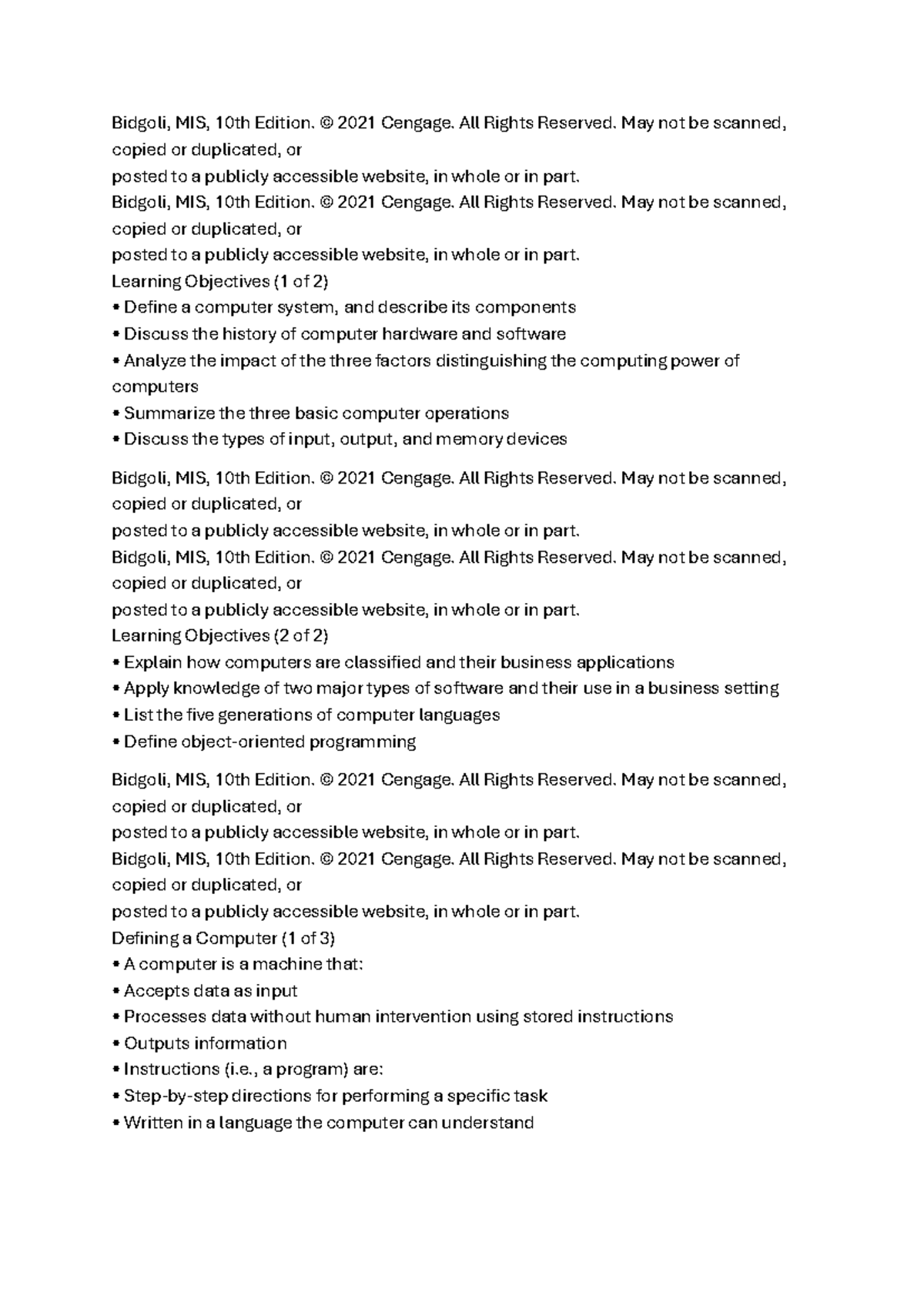 Bidgoli, MIS, 10th Edition. © 2021 Cengage. All Rights Reserved. May not be scanned, copied or duplicated, or
posted to a publicly accessible website, in whole or in part.
Bidgoli, MIS, 10th Edition. © 2021 Cengage. All Rights Reserved. May not be scanned, copied or duplicated, or
posted to a publicly accessible website, in whole or in part.
Learning Objectives (1 of 2)
• Define a computer system, and describe its components
• Discuss the history of computer hardware and software
• Analyze the impact of the three factors distinguishing the computing power of computers
• Summarize the three basic computer operations
• Discuss the types of input, output, and memory devices

Bidgoli, MIS, 10th Edition. © 2021 Cengage. All Rights Reserved. May not be scanned, copied or duplicated, or
posted to a publicly accessible website, in whole or in part.
Bidgoli, MIS, 10th Edition. © 2021 Cengage. All Rights Reserved. May not be scanned, copied or duplicated, or
posted to a publicly accessible website, in whole or in part.
Learning Objectives (2 of 2)
• Explain how computers are classified and their business applications
• Apply knowledge of two major types of software and their use in a business setting
• List the five generations of computer languages
• Define object-oriented programming

Bidgoli, MIS, 10th Edition. © 2021 Cengage. All Rights Reserved. May not be scanned, copied or duplicated, or
posted to a publicly accessible website, in whole or in part.
Bidgoli, MIS, 10th Edition. © 2021 Cengage. All Rights Reserved. May not be scanned, copied or duplicated, or
posted to a publicly accessible website, in whole or in part.
Defining a Computer (1 of 3)
• A computer is a machine that:
• Accepts data as input
• Processes data without human intervention using stored instructions
• Outputs information
• Instructions (i.e., a program) are:
• Step-by-step directions for performing a specific task
• Written in a language the computer can understand